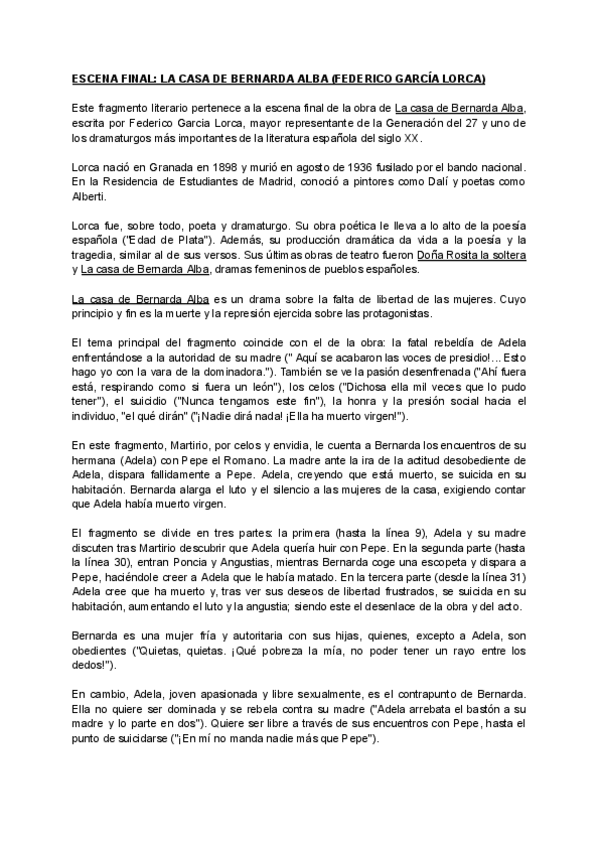 ESCENA FINAL: LA CASA DE BERNARDA ALBA (FEDERICO GARCÍA LORCA)

Este fragmento literario pertenece a la escena final de la obra de La casa de Bernarda Alba, escrita por Federico Garcia Lorca, mayor representante de la Generación del 27 y uno de los dramaturgos más importantes de la literatura española del siglo XX.

Lorca nació en Granada en 1898 y murió en agosto de 1936 fusilado por el bando nacional. En la Residencia de Estudiantes de Madrid, conoció a pintores como Dalí y poetas como Alberti.

Lorca fue, sobre todo, poeta y dramaturgo. Su obra poética le lleva a lo alto de la poesía española ("Edad de Plata"). Además, su producción dramática da vida a la poesía y la tragedia, similar al de sus versos. Sus últimas obras de teatro fueron Doña Rosita la soltera y La casa de Bernarda Alba, dramas femeninos de pueblos españoles.

La casa de Bernarda Alba es un drama sobre la falta de libertad de las mujeres. Cuyo principio y fin es la muerte y la represión ejercida sobre las protagonistas.

El tema principal del fragmento coincide con el de la obra: la fatal rebeldía de Adela enfrentándose a la autoridad de su madre (" Aquí se acabaron las voces de presidio!... Esto hago yo con la vara de la dominadora."). También se ve la pasión desenfrenada ("Ahí fuera está, respirando como si fuera un león"), los celos ("Dichosa ella mil veces que lo pudo tener"), el suicidio ("Nunca tengamos este fin"), la honra y la presión social hacia el individuo, "el qué dirán" ("¡Nadie dirá nada! ¡Ella ha muerto virgen!").

En este fragmento, Martirio, por celos y envidia, le cuenta a Bernarda los encuentros de su hermana (Adela) con Pepe el Romano. La madre ante la ira de la actitud desobediente de Adela, dispara fallidamente a Pepe. Adela, creyendo que está muerto, se suicida en su habitación. Bernarda alarga el luto y el silencio a las mujeres de la casa, exigiendo contar que Adela había muerto virgen.

El fragmento se divide en tres partes: la primera (hasta la línea 9), Adela y su madre discuten tras Martirio descubrir que Adela quería huir con Pepe. En la segunda parte (hasta la línea 30), entran Poncia y Angustias, mientras Bernarda coge una escopeta y dispara a Pepe, haciéndole creer a Adela que le había matado. En la tercera parte (desde la línea 31) Adela cree que ha muerto y, tras ver sus deseos de libertad frustrados, se suicida en su habitación, aumentando el luto y la angustia; siendo este el desenlace de la obra y del acto.

Bernarda es una mujer fría y autoritaria con sus hijas, quienes, excepto a Adela, son obedientes ("Quietas, quietas. ¡Qué pobreza la mía, no poder tener un rayo entre los dedos!").

En cambio, Adela, joven apasionada y libre sexualmente, es el contrapunto de Bernarda. Ella no quiere ser dominada y se rebela contra su madre ("Adela arrebata el bastón a su madre y lo parte en dos"). Quiere ser libre a través de sus encuentros con Pepe, hasta el punto de suicidarse ("¡En mí no manda nadie más que Pepe").